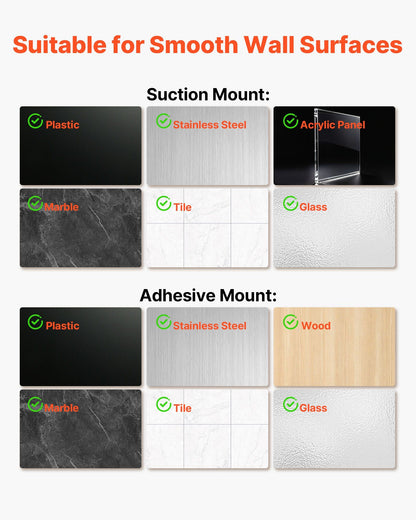 Suitable for Smooth Wall Surfaces

Suction Mount:

Plastic

Stainless Steel

Acrylic Panel

Marble

Tile

Glass

Adhesive Mount:

Plastic

Stainless Steel

Wood

Marble

Tile

Glass